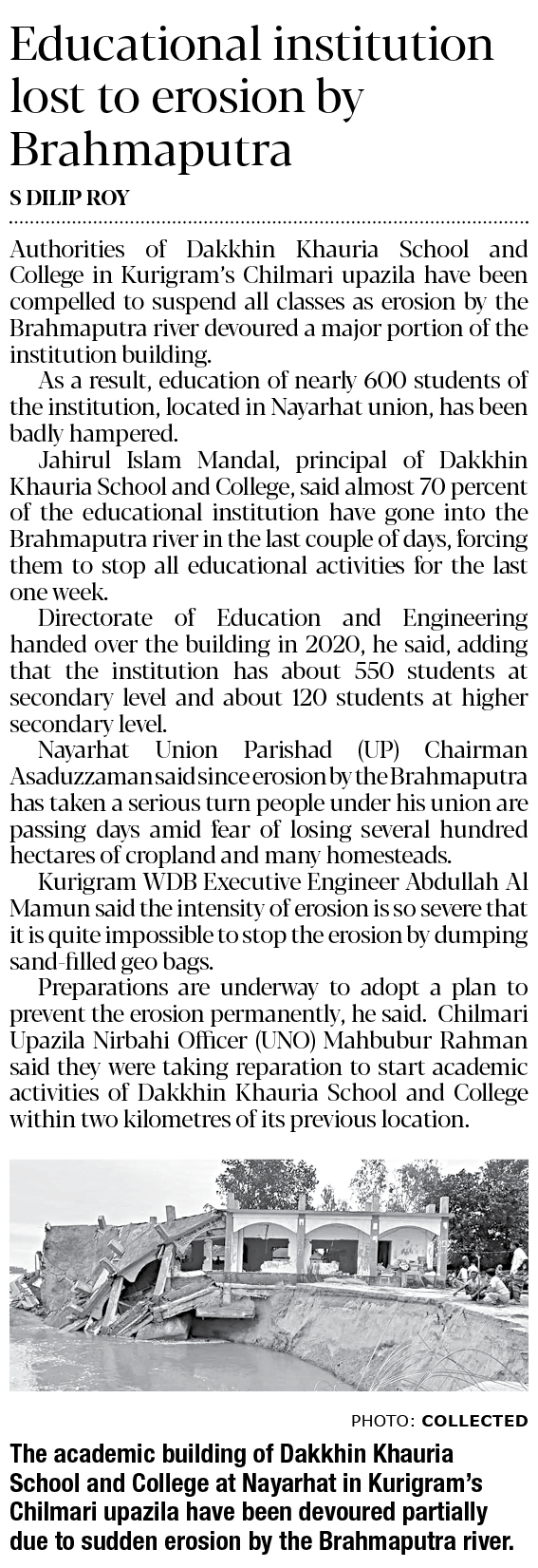 Educational institution lost to erosion by Brahmaputra

S DILIP ROY

Authorities of Dakkhin Khauria School and College in Kurigram's Chilmari upazila have been compelled to suspend all classes as erosion by the Brahmaputra river devoured a major portion of the institution building.

As a result, education of nearly 600 students of the institution, located in Nayarhat union, has been badly hampered.

Jahirul Islam Mandal, principal of Dakkhin Khauria School and College, said almost 70 percent of the educational institution have gone into the Brahmaputra river in the last couple of days, forcing them to stop all educational activities for the last one week.

Directorate of Education and Engineering handed over the building in 2020, he said, adding that the institution has about 550 students at secondary level and about 120 students at higher secondary level.

Nayarhat Union Parishad (UP) Chairman Asaduzzaman said since erosion by the Brahmaputra has taken a serious turn people under his union are passing days amid fear of losing several hundred hectares of cropland and many homesteads.

Kurigram WDB Executive Engineer Abdullah Al Mamun said the intensity of erosion is so severe that it is quite impossible to stop the erosion by dumping sand-filled geo bags.

Preparations are underway to adopt a plan to prevent the erosion permanently, he said. Chilmari Upazila Nirbahi Officer (UNO) Mahbubur Rahman said they were taking reparation to start academic activities of Dakkhin Khauria School and College within two kilometres of its previous location.

PHOTO: COLLECTED

The academic building of Dakkhin Khauria School and College at Nayarhat in Kurigram's Chilmari upazila have been devoured partially due to sudden erosion by the Brahmaputra river.